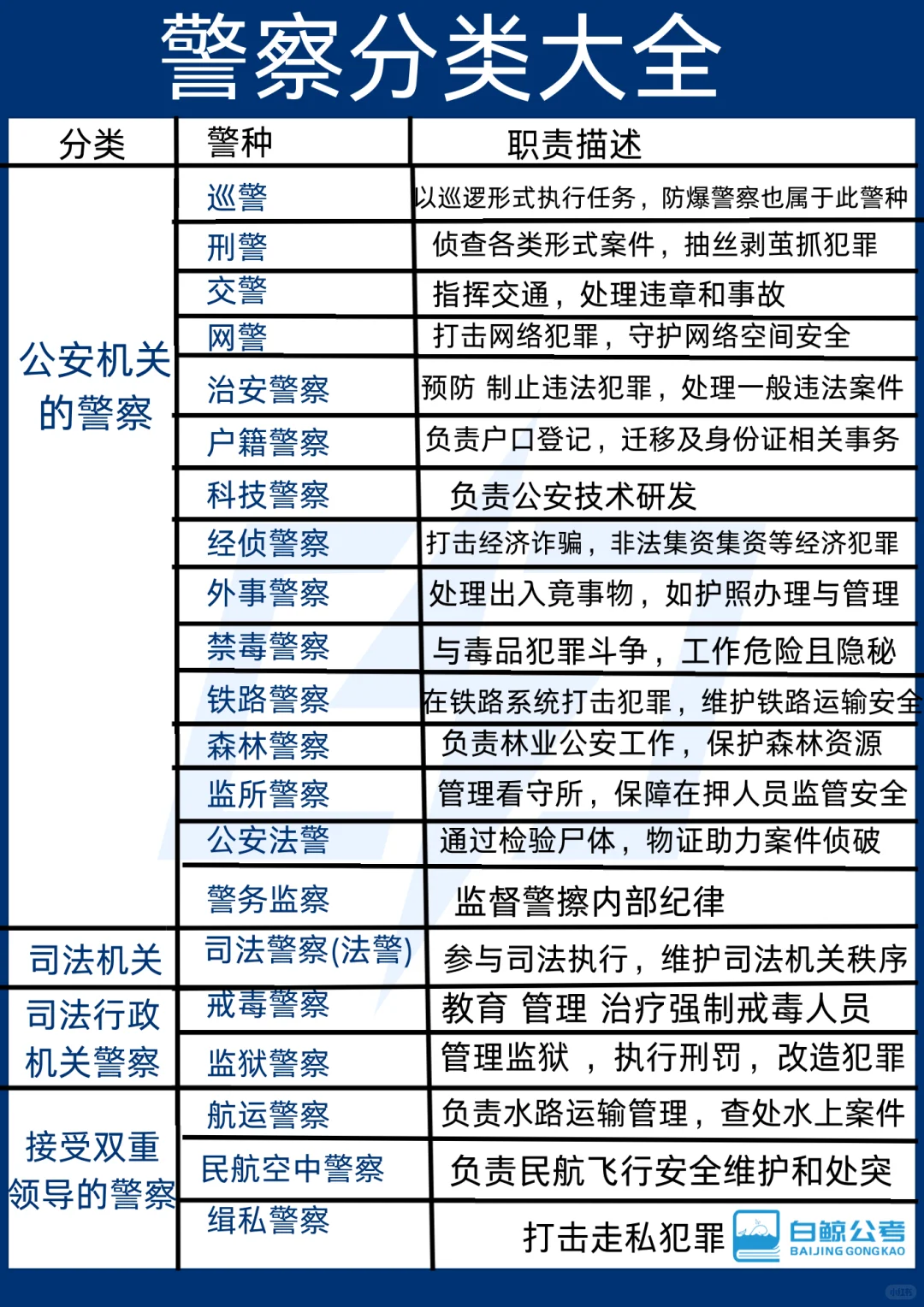 警察分类大全

| 分类 | 警种 | 职责描述 |
|---|---|---|
| 公安机关的警察 | 巡警 | 以巡逻形式执行任务，防爆警察也属于此警种 |
| | 刑警 | 侦查各类形式案件，抽丝剥茧抓犯罪 |
| | 交警 | 指挥交通，处理违章和事故 |
| | 网警 | 打击网络犯罪，守护网络空间安全 |
| | 治安警察 | 预防 制止违法犯罪，处理一般违法案件 |
| | 户籍警察 | 负责户口登记，迁移及身份证相关事务 |
| | 科技警察 | 负责公安技术研发 |
| | 经侦警察 | 打击经济诈骗，非法集资集资等经济犯罪 |
| | 外事警察 | 处理出入竟事物，如护照办理与管理 |
| | 禁毒警察 | 与毒品犯罪斗争，工作危险且隐秘 |
| | 铁路警察 | 在铁路系统打击犯罪，维护铁路运输安全 |
| | 森林警察 | 负责林业公安工作，保护森林资源 |
| | 监所警察 | 管理看守所，保障在押人员监管安全 |
| | 公安法警 | 通过检验尸体，物证助力案件侦破 |
| | 警务监察 | 监督警擦内部纪律 |
| 司法机关 | 司法警察(法警) | 参与司法执行，维护司法机关秩序 |
| 司法行政机关警察 | 戒毒警察 | 教育 管理 治疗强制戒毒人员 |
| | 监狱警察 | 管理监狱 ，执行刑罚，改造犯罪 |
| 接受双重领导的警察 | 航运警察 | 负责水路运输管理，查处水上案件 |
| | 民航空中警察 | 负责民航飞行安全维护和处突 |
| | 缉私警察 | 打击走私犯罪 |

白鲸公考
BAIJING GONGKAO